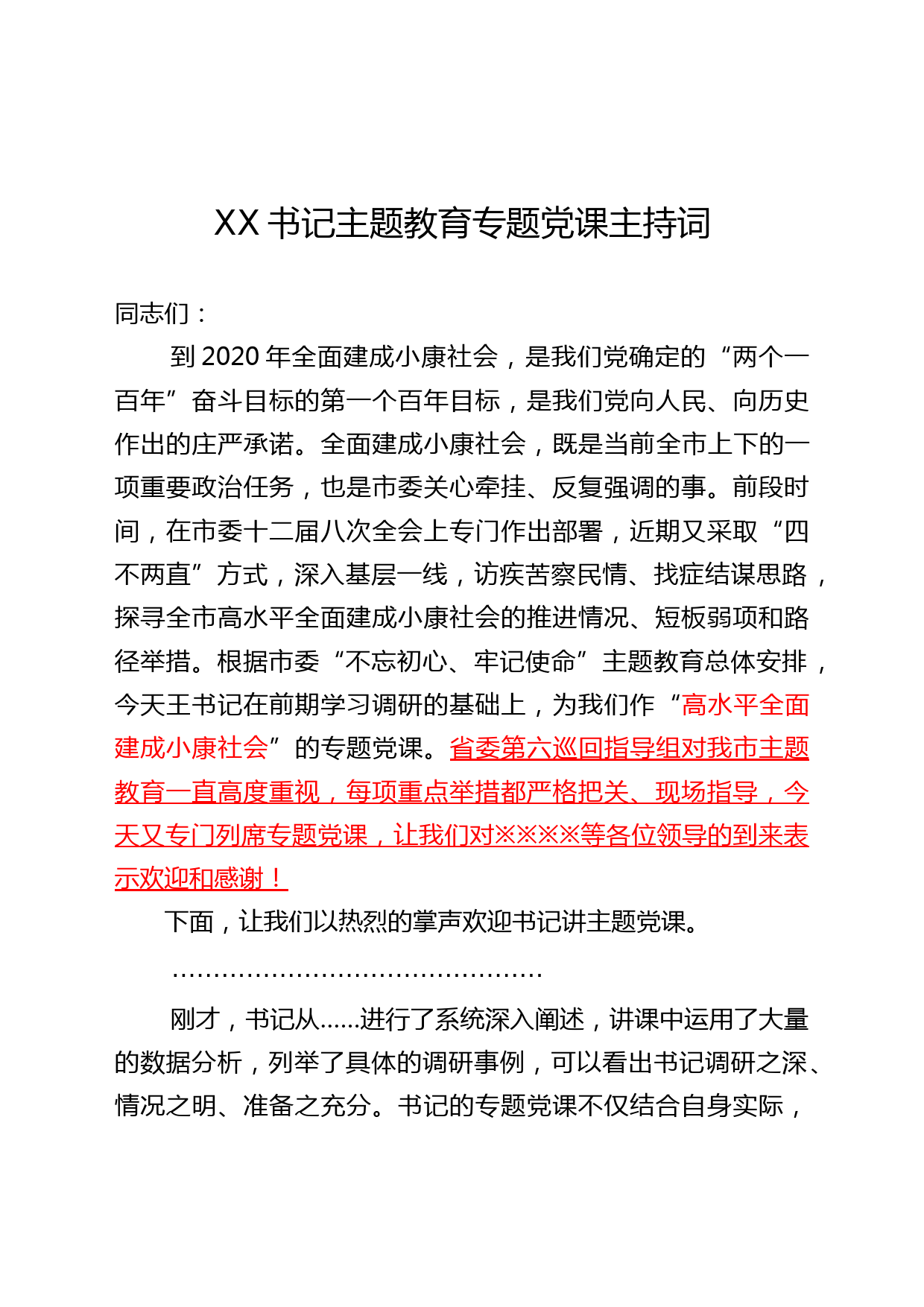 XX 书记主题教育专题党课主持词

同志们：

到 2020 年全面建成小康社会，是我们党确定的“两个一百年”奋斗目标的第一个百年目标，是我们党向人民、向历史作出的庄严承诺。全面建成小康社会，既是当前全市上下的一项重要政治任务，也是市委关心牵挂、反复强调的事。前段时间，在市委十二届八次全会上专门作出部署，近期又采取“四不两直”方式，深入基层一线，访疾苦察民情、找症结谋思路，探寻全市高水平全面建成小康社会的推进情况、短板弱项和路径举措。根据市委“不忘初心、牢记使命”主题教育总体安排，今天王书记在前期学习调研的基础上，为我们作“高水平全面建成小康社会”的专题党课。省委第六巡回指导组对我市主题教育一直高度重视，每项重点举措都严格把关、现场指导，今天又专门列席专题党课，让我们对※※※※等各位领导的到来表示欢迎和感谢！

下面，让我们以热烈的掌声欢迎书记讲主题党课。

…………………………………………

刚才，书记从……进行了系统深入阐述，讲课中运用了大量的数据分析，列举了具体的调研事例，可以看出书记调研之深、情况之明、准备之充分。书记的专题党课不仅结合自身实际，